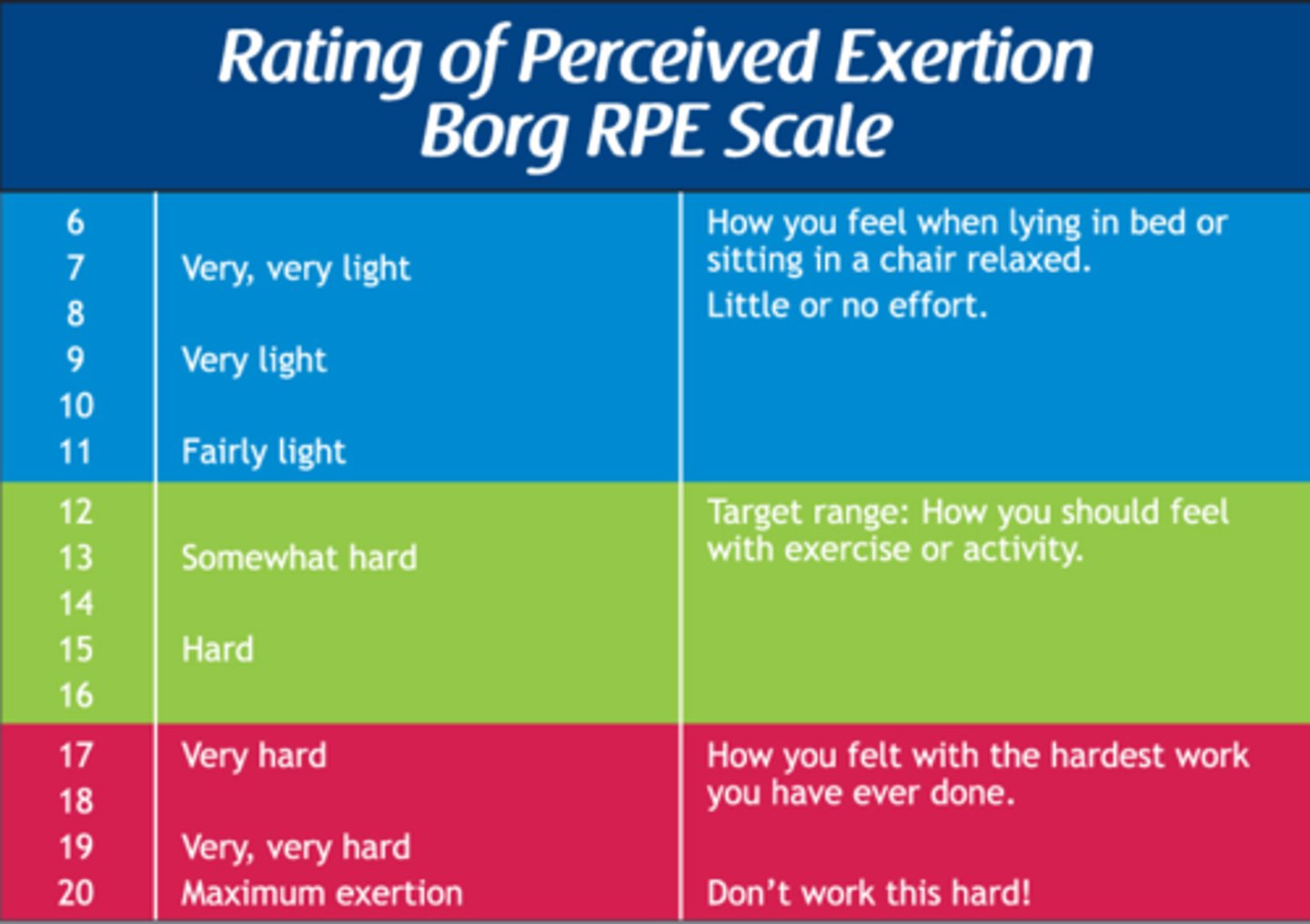 Rating of Perceived Exertion
Borg RPE Scale

| | | |
|---|---|---|
| 6 | | How you feel when lying in bed or sitting in a chair relaxed. Little or no effort. |
| 7 | Very, very light | |
| 8 | | |
| 9 | Very light | |
| 10 | | |
| 11 | Fairly light | |
| 12 | | Target range: How you should feel with exercise or activity. |
| 13 | Somewhat hard | |
| 14 | | |
| 15 | Hard | |
| 16 | | |
| 17 | Very hard | How you felt with the hardest work you have ever done. |
| 18 | | |
| 19 | Very, very hard | |
| 20 | Maximum exertion | Don't work this hard! |